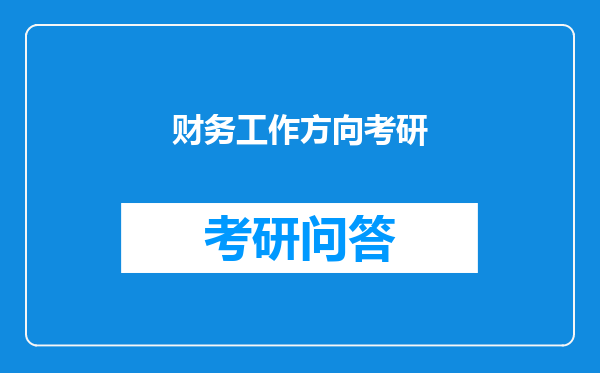 财务工作方向考研

考研问答